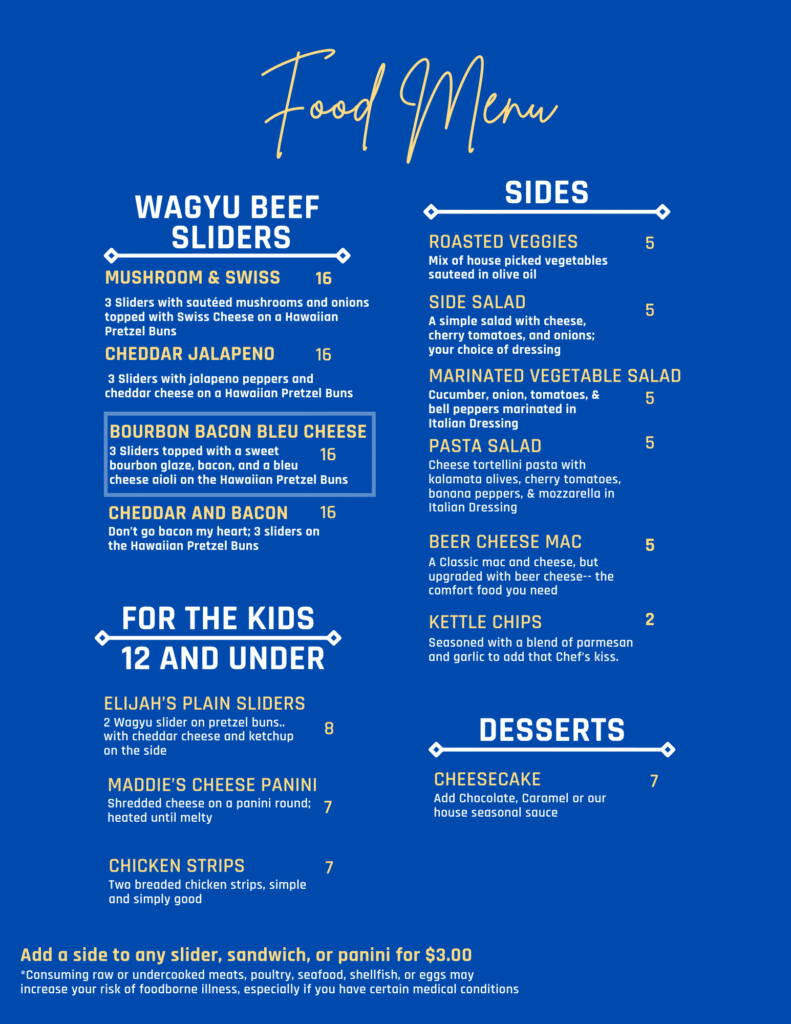 Food Menu

WAGYU BEEF SLIDERS

MUSHROOM & SWISS 16
3 Sliders with sautéed mushrooms and onions topped with Swiss Cheese on a Hawaiian Pretzel Buns

CHEDDAR JALAPENO 16
3 Sliders with jalapeno peppers and cheddar cheese on a Hawaiian Pretzel Buns

BOURBON BACON BLEU CHEESE
3 Sliders topped with a sweet bourbon glaze, bacon, and a bleu cheese aioli on the Hawaiian Pretzel Buns 16

CHEDDAR AND BACON 16
Don't go bacon my heart; 3 sliders on the Hawaiian Pretzel Buns

FOR THE KIDS 12 AND UNDER

ELIJAH'S PLAIN SLIDERS
2 Wagyu slider on pretzel buns.. with cheddar cheese and ketchup on the side 8

MADDIE'S CHEESE PANINI
Shredded cheese on a panini round; heated until melty 7

CHICKEN STRIPS 7
Two breaded chicken strips, simple and simply good

SIDES

ROASTED VEGGIES 5
Mix of house picked vegetables sauteed in olive oil

SIDE SALAD 5
A simple salad with cheese, cherry tomatoes, and onions; your choice of dressing

MARINATED VEGETABLE SALAD
Cucumber, onion, tomatoes, & bell peppers marinated in Italian Dressing 5

PASTA SALAD 5
Cheese tortellini pasta with kalamata olives, cherry tomatoes, banana peppers, & mozzarella in Italian Dressing

BEER CHEESE MAC 5
A Classic mac and cheese, but upgraded with beer cheese-- the comfort food you need

KETTLE CHIPS 2
Seasoned with a blend of parmesan and garlic to add that Chef's kiss.

DESSERTS

CHEESECAKE 7
Add Chocolate, Caramel or our house seasonal sauce

Add a side to any slider, sandwich, or panini for $3.00
*Consuming raw or undercooked meats, poultry, seafood, shellfish, or eggs may increase your risk of foodborne illness, especially if you have certain medical conditions